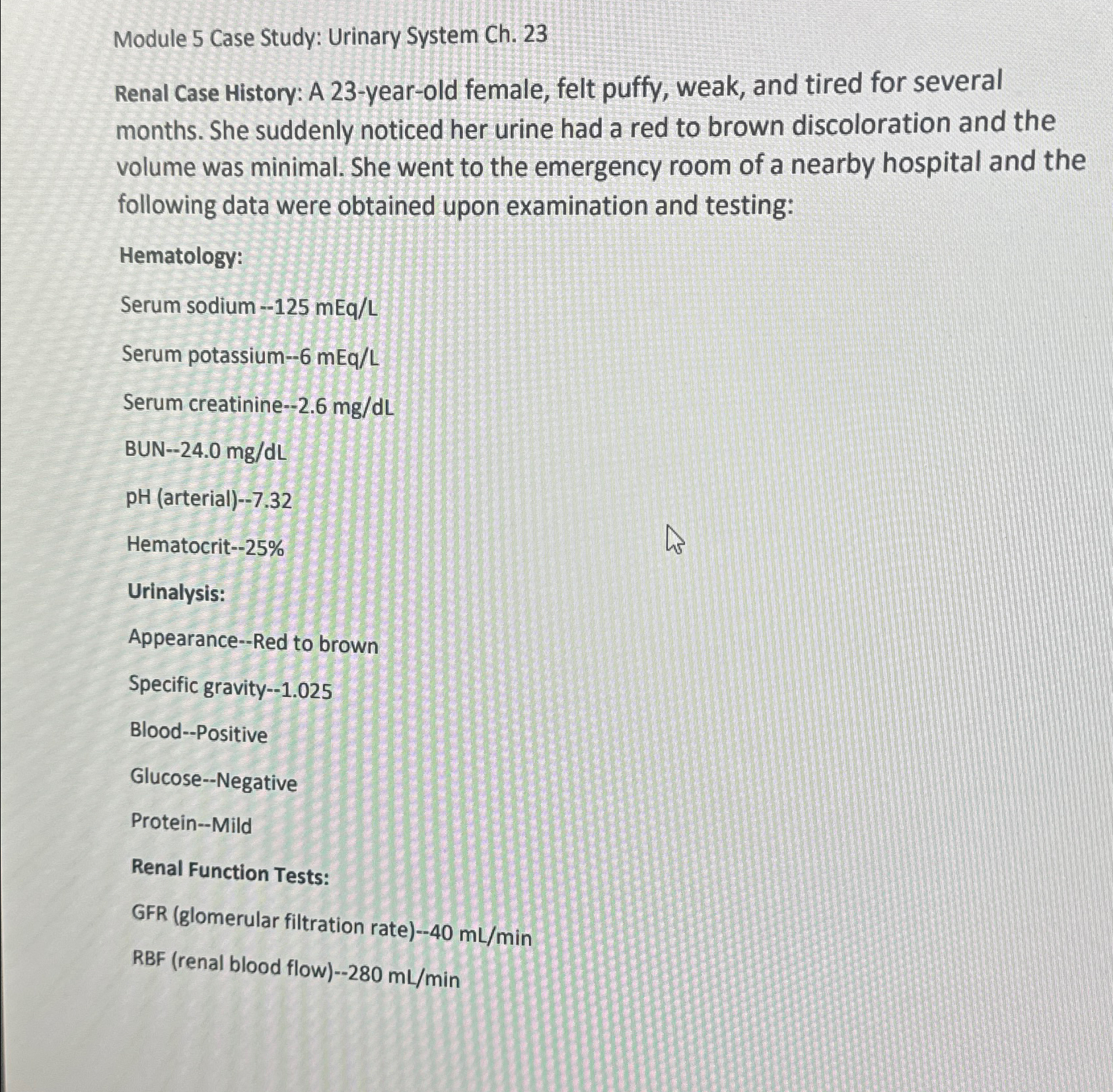 Module 5 Case Study: Urinary System Ch. 23

Renal Case History: A 23-year-old female, felt puffy, weak, and tired for several months. She suddenly noticed her urine had a red to brown discoloration and the volume was minimal. She went to the emergency room of a nearby hospital and the following data were obtained upon examination and testing:

Hematology:

Serum sodium --125 mEq/L

Serum potassium--6 mEq/L

Serum creatinine--2.6 mg/dL

BUN--24.0 mg/dL

pH (arterial)--7.32

Hematocrit--25%

Urinalysis:

Appearance--Red to brown

Specific gravity--1.025

Blood--Positive

Glucose--Negative

Protein--Mild

Renal Function Tests:

GFR (glomerular filtration rate)--40 mL/min

RBF (renal blood flow)--280 mL/min